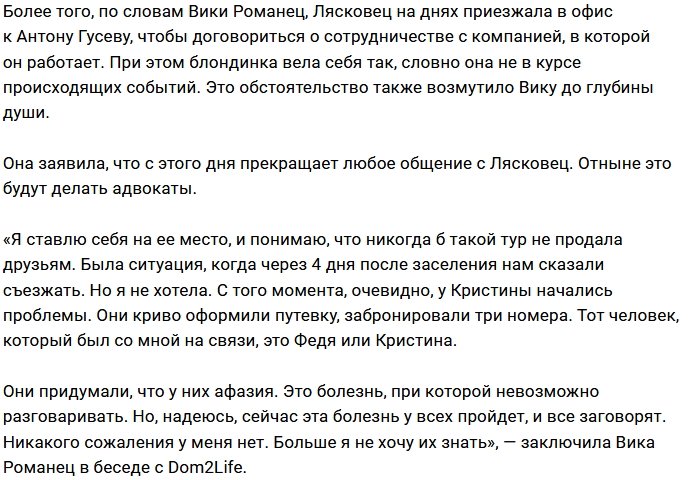 Более того, по словам Вики Романец, Лясковец на днях приезжала в офис к Антону Гусеву, чтобы договориться о сотрудничестве с компанией, в которой он работает. При этом блондинка вела себя так, словно она не в курсе происходящих событий. Это обстоятельство также возмутило Вику до глубины души.

Она заявила, что с этого дня прекращает любое общение с Лясковец. Отныне это будут делать адвокаты.

«Я ставлю себя на ее место, и понимаю, что никогда б такой тур не продала друзьям. Была ситуация, когда через 4 дня после заселения нам сказали съезжать. Но я не хотела. С того момента, очевидно, у Кристины начались проблемы. Они криво оформили путевку, забронировали три номера. Тот человек, который был со мной на связи, это Федя или Кристина.

Они придумали, что у них афазия. Это болезнь, при которой невозможно разговаривать. Но, надеюсь, сейчас эта болезнь у всех пройдет, и все заговорят. Никакого сожаления у меня нет. Больше я не хочу их знать», — заключила Вика Романец в беседе с Dom2Life.